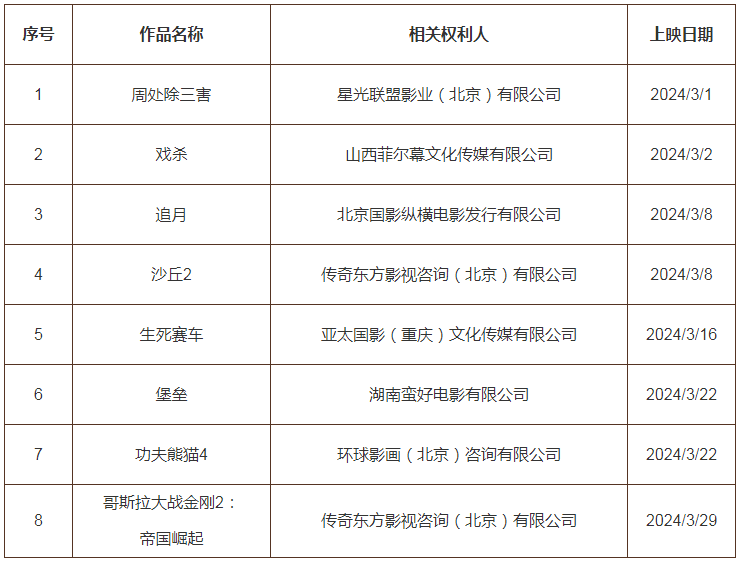 | 序号 | 作品名称 | 相关权利人 | 上映日期 |
|---|---|---|---|
| 1 | 周处除三害 | 星光联盟影业（北京）有限公司 | 2024/3/1 |
| 2 | 戏杀 | 山西菲尔幕文化传媒有限公司 | 2024/3/2 |
| 3 | 追月 | 北京国影纵横电影发行有限公司 | 2024/3/8 |
| 4 | 沙丘2 | 传奇东方影视咨询（北京）有限公司 | 2024/3/8 |
| 5 | 生死赛车 | 亚太国影（重庆）文化传媒有限公司 | 2024/3/16 |
| 6 | 堡垒 | 湖南蛮好电影有限公司 | 2024/3/22 |
| 7 | 功夫熊猫4 | 环球影画（北京）咨询有限公司 | 2024/3/22 |
| 8 | 哥斯拉大战金刚2：帝国崛起 | 传奇东方影视咨询（北京）有限公司 | 2024/3/29 |